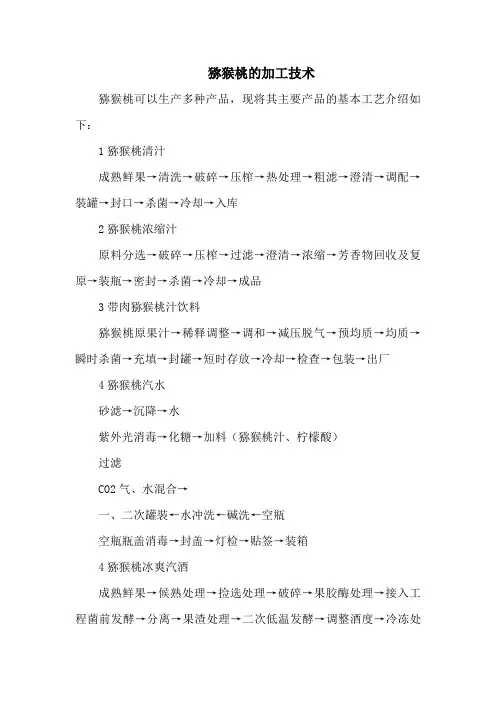 猕猴桃的加工技术

猕猴桃可以生产多种产品，现将其主要产品的基本工艺介绍如下：

1 猕猴桃清汁

成熟鲜果→清洗→破碎→压榨→热处理→粗滤→澄清→调配→装罐→封口→杀菌→冷却→入库

2 猕猴桃浓缩汁

原料分选→破碎→压榨→过滤→澄清→浓缩→芳香物回收及复原→装瓶→密封→杀菌→冷却→成品

3 带肉猕猴桃汁饮料

猕猴桃原果汁→稀释调整→调和→减压脱气→预均质→均质→瞬时杀菌→充填→封罐→短时存放→冷却→检查→包装→出厂

4 猕猴桃汽水

砂滤→沉降→水

紫外光消毒→化糖→加料（猕猴桃汁、柠檬酸）

过滤

CO2 气、水混合→

一、二次罐装←水冲洗←碱洗←空瓶

空瓶瓶盖消毒→封盖→灯检→贴签→装箱

4 猕猴桃冰爽汽酒

成熟鲜果→候熟处理→捡选处理→破碎→果胶酶处理→接入工程菌前发酵→分离→果渣处理→二次低温发酵→调整酒度→冷冻处